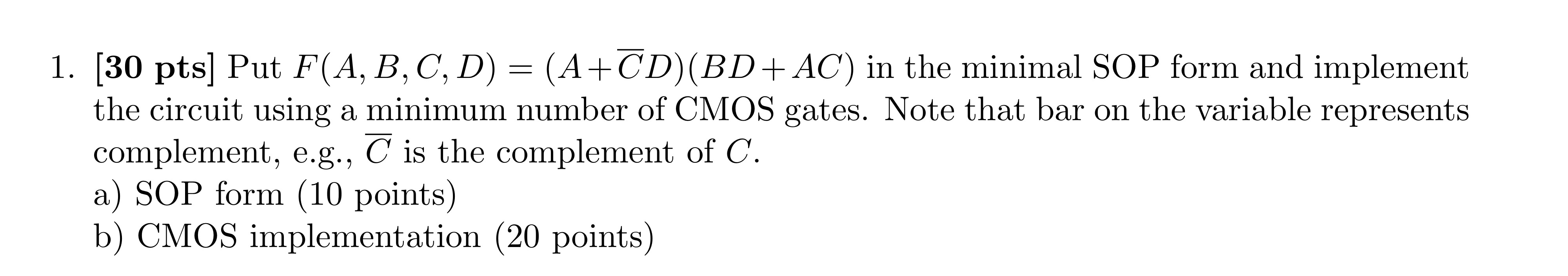 1. [30 pts] Put $F(A, B, C, D) = (A + \overline{C}D)(BD + AC)$ in the minimal SOP form and implement the circuit using a minimum number of CMOS gates. Note that bar on the variable represents complement, e.g., $\overline{C}$ is the complement of $C$.
a) SOP form (10 points)
b) CMOS implementation (20 points)